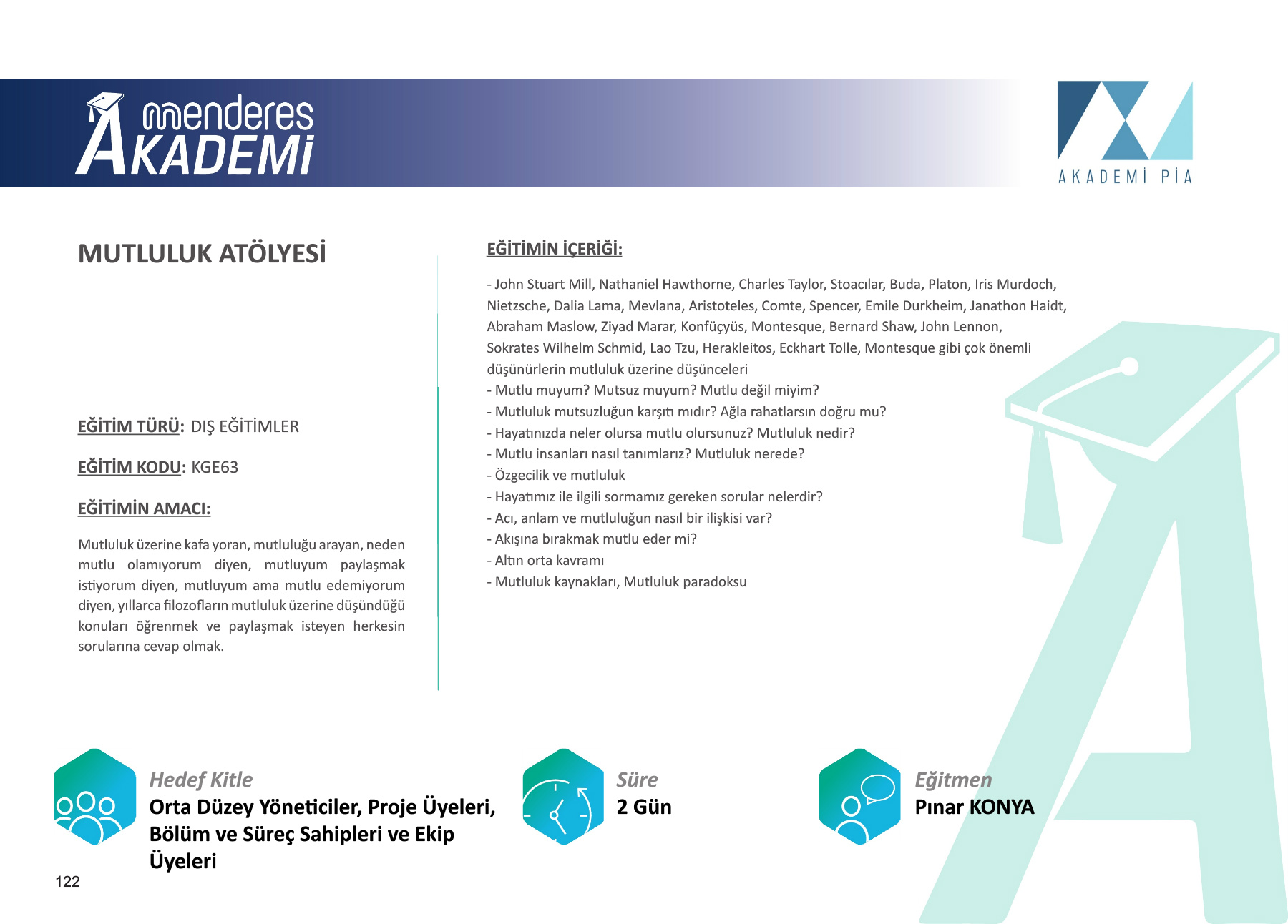 menderes AKADEMİ

AKADEMİ PİA

MUTLULUK ATÖLYESİ

EĞİTİM TÜRÜ: DIŞ EĞİTİMLER

EĞİTİM KODU: KGE63

EĞİTİMİN AMACI:

Mutluluk üzerine kafa yoran, mutluluğu arayan, neden mutlu olamıyorum diyen, mutluyum paylaşmak istiyorum diyen, mutluyum ama mutlu edemiyorum diyen, yıllarca filozofların mutluluk üzerine düşündüğü konuları öğrenmek ve paylaşmak isteyen herkesin sorularına cevap olmak.

EĞİTİMİN İÇERİĞİ:

- John Stuart Mill, Nathaniel Hawthorne, Charles Taylor, Stoacılar, Buda, Platon, Iris Murdoch, Nietzsche, Dalia Lama, Mevlana, Aristoteles, Comte, Spencer, Emile Durkheim, Janathon Haidt, Abraham Maslow, Ziyad Marar, Konfüçyüs, Montesque, Bernard Shaw, John Lennon, Sokrates Wilhelm Schmid, Lao Tzu, Herakleitos, Eckhart Tolle, Montesque gibi çok önemli düşünürlerin mutluluk üzerine düşünceleri
- Mutlu muyum? Mutsuz muyum? Mutlu değil miyim?
- Mutluluk mutsuzluğun karşıtı mıdır? Ağla rahatlarsın doğru mu?
- Hayatınızda neler olursa mutlu olursunuz? Mutluluk nedir?
- Mutlu insanları nasıl tanımlarız? Mutluluk nerede?
- Özgecilik ve mutluluk
- Hayatımız ile ilgili sormamız gereken sorular nelerdir?
- Acı, anlam ve mutluluğun nasıl bir ilişkisi var?
- Akışına bırakmak mutlu eder mi?
- Altın orta kavramı
- Mutluluk kaynakları, Mutluluk paradoksu

Hedef Kitle
Orta Düzey Yöneticiler, Proje Üyeleri, Bölüm ve Süreç Sahipleri ve Ekip Üyeleri

Süre
2 Gün

Eğitmen
Pınar KONYA

122